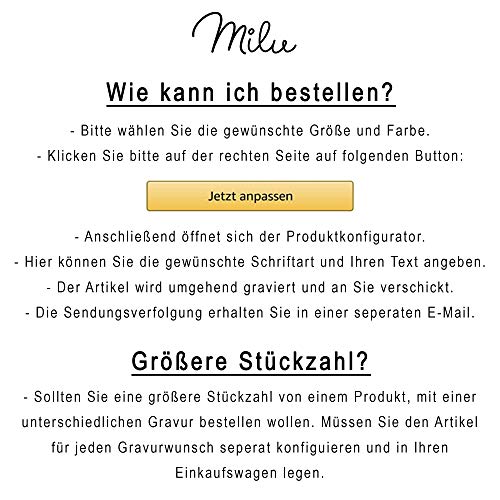 Milu

Wie kann ich bestellen?

- Bitte wählen Sie die gewünschte Größe und Farbe.
- Klicken Sie bitte auf der rechten Seite auf folgenden Button:

Jetzt anpassen

- Anschließend öffnet sich der Produktkonfigurator.
- Hier können Sie die gewünschte Schriftart und Ihren Text angeben.
- Der Artikel wird umgehend graviert und an Sie verschickt.
- Die Sendungsverfolgung erhalten Sie in einer seperaten E-Mail.

Größere Stückzahl?

- Sollten Sie eine größere Stückzahl von einem Produkt, mit einer unterschiedlichen Gravur bestellen wollen. Müssen Sie den Artikel für jeden Gravurwunsch seperat konfiguieren und in Ihren Einkaufswagen legen.